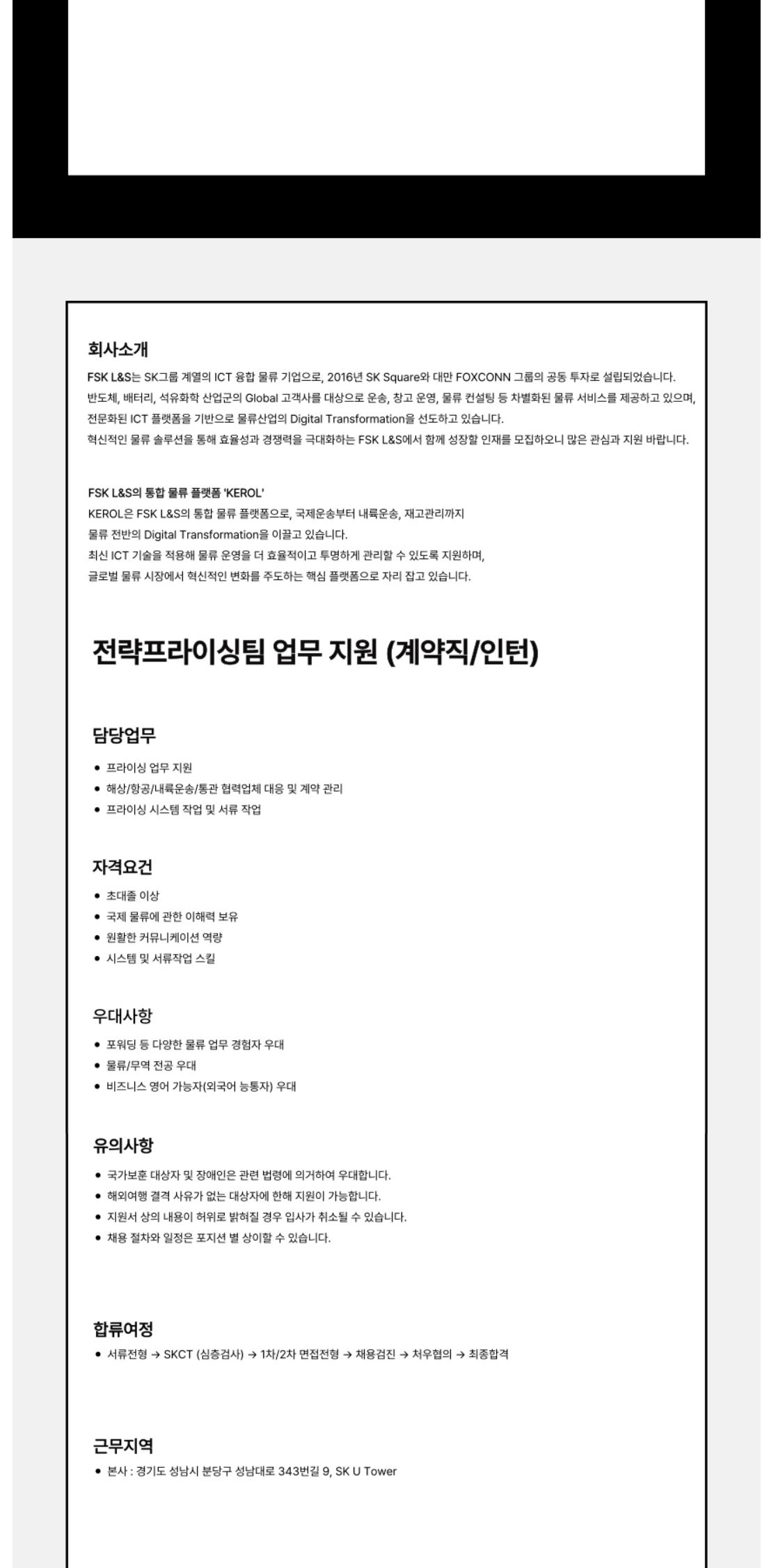 회사소개

FSK L&S는 SK그룹 계열의 ICT 융합 물류 기업으로, 2016년 SK Square와 대만 FOXCONN 그룹의 공동 투자로 설립되었습니다.
반도체, 배터리, 석유화학 산업군의 Global 고객사를 대상으로 운송, 창고 운영, 물류 컨설팅 등 차별화된 물류 서비스를 제공하고 있으며,
전문화된 ICT 플랫폼을 기반으로 물류산업의 Digital Transformation을 선도하고 있습니다.
혁신적인 물류 솔루션을 통해 효율성과 경쟁력을 극대화하는 FSK L&S에서 함께 성장할 인재를 모집하오니 많은 관심과 지원 바랍니다.

FSK L&S의 통합 물류 플랫폼 'KEROL'
KEROL은 FSK L&S의 통합 물류 플랫폼으로, 국제운송부터 내륙운송, 재고관리까지
물류 전반의 Digital Transformation을 이끌고 있습니다.
최신 ICT 기술을 적용해 물류 운영을 더 효율적이고 투명하게 관리할 수 있도록 지원하며,
글로벌 물류 시장에서 혁신적인 변화를 주도하는 핵심 플랫폼으로 자리 잡고 있습니다.

전략프라이싱팀 업무 지원 (계약직/인턴)

담당업무
• 프라이싱 업무 지원
• 해상/항공/내륙운송/통관 협력업체 대응 및 계약 관리
• 프라이싱 시스템 작업 및 서류 작업

자격요건
• 초대졸 이상
• 국제 물류에 관한 이해력 보유
• 원활한 커뮤니케이션 역량
• 시스템 및 서류작업 스킬

우대사항
• 포워딩 등 다양한 물류 업무 경험자 우대
• 물류/무역 전공 우대
• 비즈니스 영어 가능자(외국어 능통자) 우대

유의사항
• 국가보훈 대상자 및 장애인은 관련 법령에 의거하여 우대합니다.
• 해외여행 결격 사유가 없는 대상자에 한해 지원이 가능합니다.
• 지원서 상의 내용이 허위로 밝혀질 경우 입사가 취소될 수 있습니다.
• 채용 절차와 일정은 포지션 별 상이할 수 있습니다.

합류여정
• 서류전형 → SKCT (심층검사) → 1차/2차 면접전형 → 채용검진 → 처우협의 → 최종합격

근무지역
• 본사 : 경기도 성남시 분당구 성남대로 343번길 9, SK U Tower